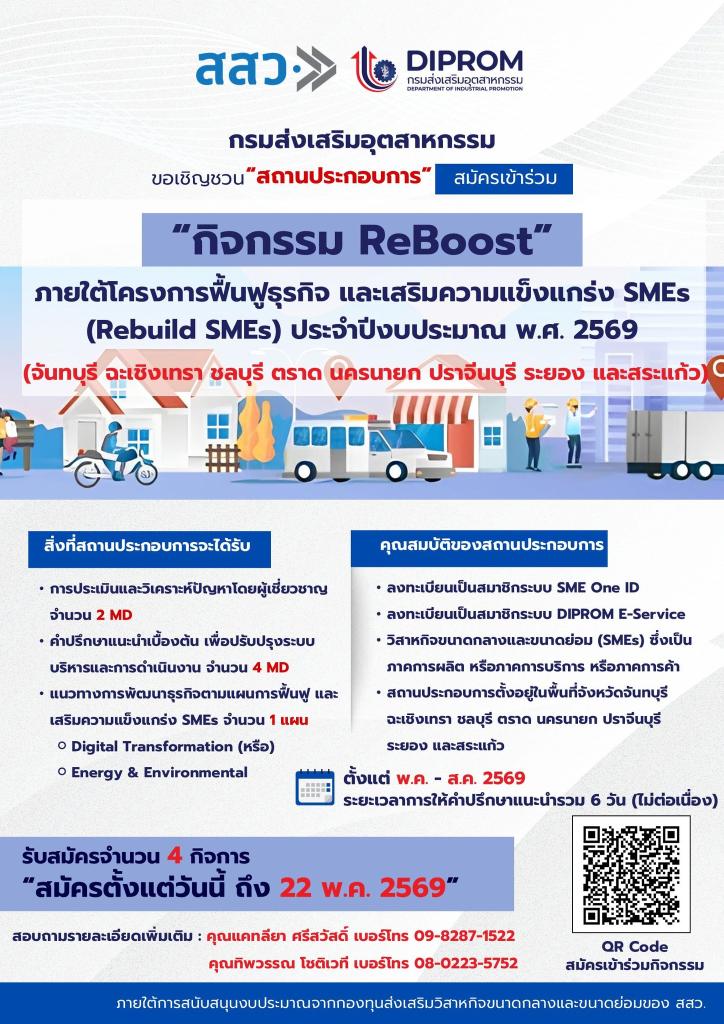 สสว.

DIPROM
กรมส่งเสริมอุตสาหกรรม
DEPARTMENT OF INDUSTRIAL PROMOTION

กรมส่งเสริมอุตสาหกรรม
ขอเชิญชวน "สถานประกอบการ" สมัครเข้าร่วม

"กิจกรรม ReBoost"

ภายใต้โครงการฟื้นฟูธุรกิจ และเสริมความแข็งแกร่ง SMEs (Rebuild SMEs) ประจำปีงบประมาณ พ.ศ. 2569
(จันทบุรี ฉะเชิงเทรา ชลบุรี ตราด นครนายก ปราจีนบุรี ระยอง และสระแก้ว)

สิ่งที่สถานประกอบการจะได้รับ
• การประเมินและวิเคราะห์ปัญหาโดยผู้เชี่ยวชาญ จำนวน 2 MD
• คำปรึกษาแนะนำเบื้องต้น เพื่อปรับปรุงระบบบริหารและการดำเนินงาน จำนวน 4 MD
• แนวทางการพัฒนาธุรกิจตามแผนการฟื้นฟู และเสริมความแข็งแกร่ง SMEs จำนวน 1 แผน
○ Digital Transformation (หรือ)
○ Energy & Environmental

คุณสมบัติของสถานประกอบการ
• ลงทะเบียนเป็นสมาชิกระบบ SME One ID
• ลงทะเบียนเป็นสมาชิกระบบ DIPROM E-Service
• วิสาหกิจขนาดกลางและขนาดย่อม (SMEs) ซึ่งเป็นภาคการผลิต หรือภาคการบริการ หรือภาคการค้า
• สถานประกอบการตั้งอยู่ในพื้นที่จังหวัดจันทบุรี ฉะเชิงเทรา ชลบุรี ตราด นครนายก ปราจีนบุรี ระยอง และสระแก้ว

ตั้งแต่ พ.ค. - ส.ค. 2569
ระยะเวลาการให้คำปรึกษาแนะนำรวม 6 วัน (ไม่ต่อเนื่อง)

รับสมัครจำนวน 4 กิจการ
"สมัครตั้งแต่วันนี้ ถึง 22 พ.ค. 2569"

สอบถามรายละเอียดเพิ่มเติม : คุณแคทลียา ศรีสวัสดิ์ เบอร์โทร 09-8287-1522
คุณทิพวรรณ โชติเวที เบอร์โทร 08-0223-5752

QR Code
สมัครเข้าร่วมกิจกรรม

ภายใต้การสนับสนุนงบประมาณจากกองทุนส่งเสริมวิสาหกิจขนาดกลางและขนาดย่อมของ สสว.